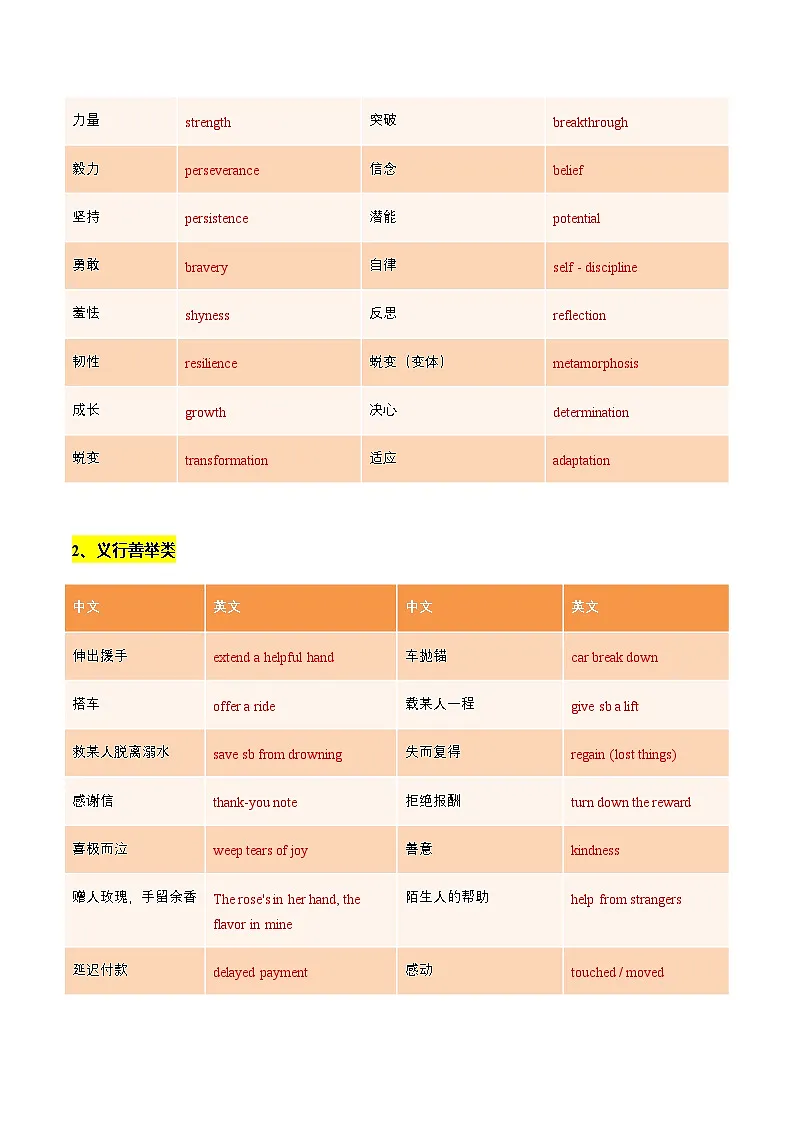 | 力量 | strength | 突破 | breakthrough |
|---|---|---|---|
| 毅力 | perseverance | 信念 | belief |
| 坚持 | persistence | 潜能 | potential |
| 勇敢 | bravery | 自律 | self - discipline |
| 羞怯 | shyness | 反思 | reflection |
| 韧性 | resilience | 蜕变（变体） | metamorphosis |
| 成长 | growth | 决心 | determination |
| 蜕变 | transformation | 适应 | adaptation |

2、义行善举类

| 中文 | 英文 | 中文 | 英文 |
|---|---|---|---|
| 伸出援手 | extend a helpful hand | 车抛锚 | car break down |
| 搭车 | offer a ride | 载某人一程 | give sb a lift |
| 救某人脱离溺水 | save sb from drowning | 失而复得 | regain (lost things) |
| 感谢信 | thank-you note | 拒绝报酬 | turn down the reward |
| 喜极而泣 | weep tears of joy | 善意 | kindness |
| 赠人玫瑰，手留余香 | The rose's in her hand, the flavor in mine | 陌生人的帮助 | help from strangers |
| 延迟付款 | delayed payment | 感动 | touched / moved |